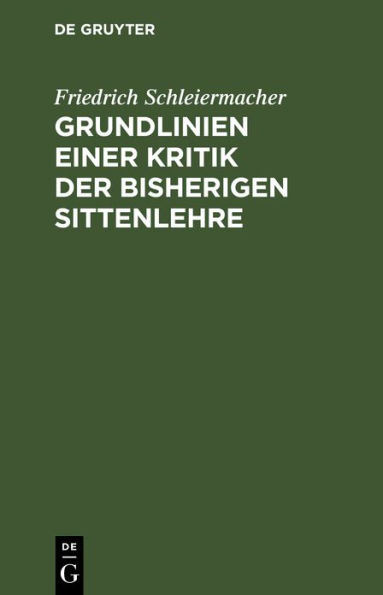 DE GRUYTER

Friedrich Schleiermacher

GRUNDLINIEN EINER KRITIK DER BISHERIGEN SITTENLEHRE

DE
G